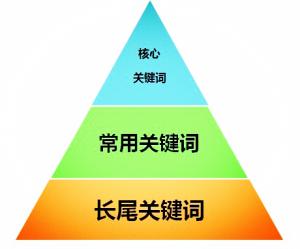 核心
关键词

常用关键词

长尾关键词